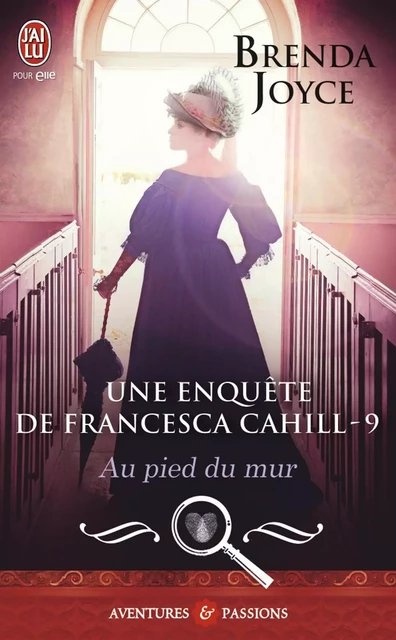 J'AI LU
POUR elle

BRENDA JOYCE

UNE ENQUÊTE DE FRANCESCA CAHILL - 9
Au pied du mur

AVENTURES & PASSIONS